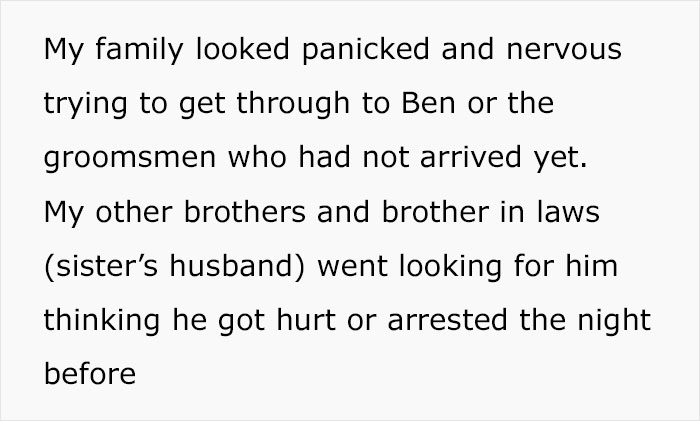 My family looked panicked and nervous trying to get through to Ben or the groomsmen who had not arrived yet. My other brothers and brother in laws (sister’s husband) went looking for him thinking he got hurt or arrested the night before